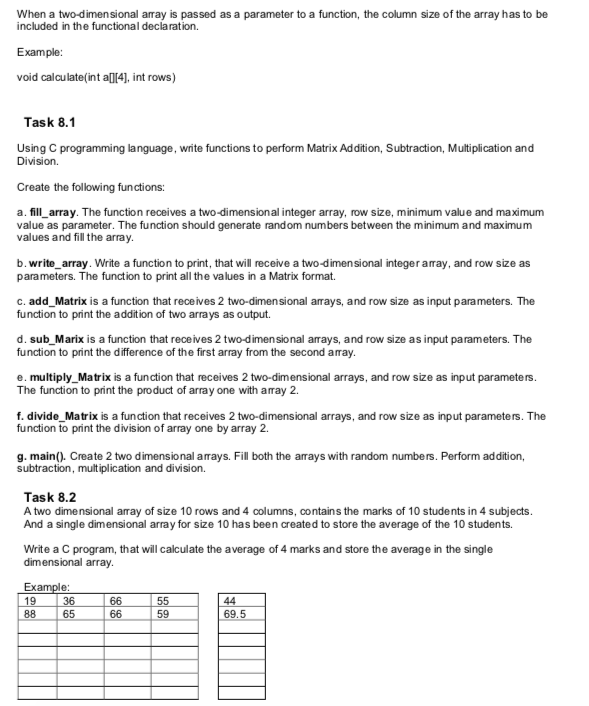 When a two-dimensional array is passed as a parameter to a function, the column size of the array has to be included in the functional declaration.

Example:

void calculate(int a[][4], int rows)

Task 8.1

Using C programming language, write functions to perform Matrix Addition, Subtraction, Multiplication and Division.

Create the following functions:

a. fill_array. The function receives a two-dimensional integer array, row size, minimum value and maximum value as parameter. The function should generate random numbers between the minimum and maximum values and fill the array.

b. write_array. Write a function to print, that will receive a two-dimensional integer array, and row size as parameters. The function to print all the values in a Matrix format.

c. add_Matrix is a function that receives 2 two-dimensional arrays, and row size as input parameters. The function to print the addition of two arrays as output.

d. sub_Marix is a function that receives 2 two-dimensional arrays, and row size as input parameters. The function to print the difference of the first array from the second array.

e. multiply_Matrix is a function that receives 2 two-dimensional arrays, and row size as input parameters. The function to print the product of array one with array 2.

f. divide_Matrix is a function that receives 2 two-dimensional arrays, and row size as input parameters. The function to print the division of array one by array 2.

g. main(). Create 2 two dimensional arrays. Fill both the arrays with random numbers. Perform addition, subtraction, multiplication and division.

Task 8.2
A two dimensional array of size 10 rows and 4 columns, contains the marks of 10 students in 4 subjects. And a single dimensional array for size 10 has been created to store the average of the 10 students.

Write a C program, that will calculate the average of 4 marks and store the average in the single dimensional array.

Example:

| 19 | 36 | 66 | 55 |
|---|---|---|---|
| 88 | 65 | 66 | 59 |
| | | | |
| | | | |
| | | | |
| | | | |
| | | | |
| | | | |

| 44 |
|---|
| 69.5 |
| |
| |
| |
| |
| |
| |